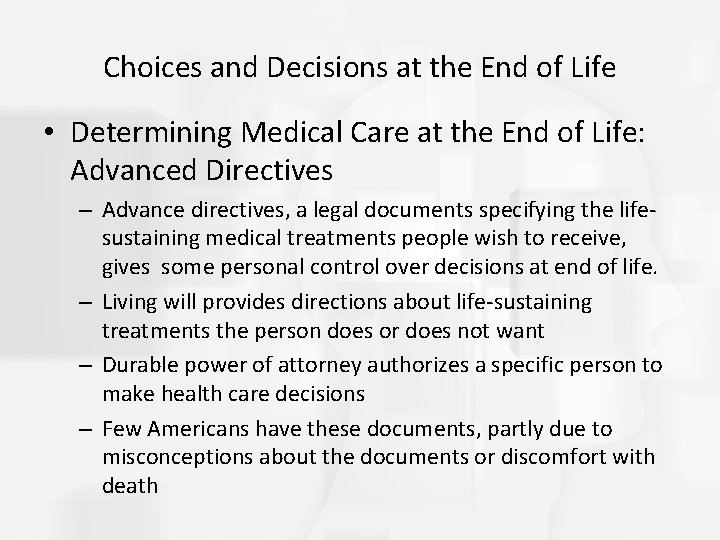 Choices and Decisions at the End of Life

• Determining Medical Care at the End of Life: Advanced Directives

– Advance directives, a legal documents specifying the life-sustaining medical treatments people wish to receive, gives some personal control over decisions at end of life.

– Living will provides directions about life-sustaining treatments the person does or does not want

– Durable power of attorney authorizes a specific person to make health care decisions

– Few Americans have these documents, partly due to misconceptions about the documents or discomfort with death